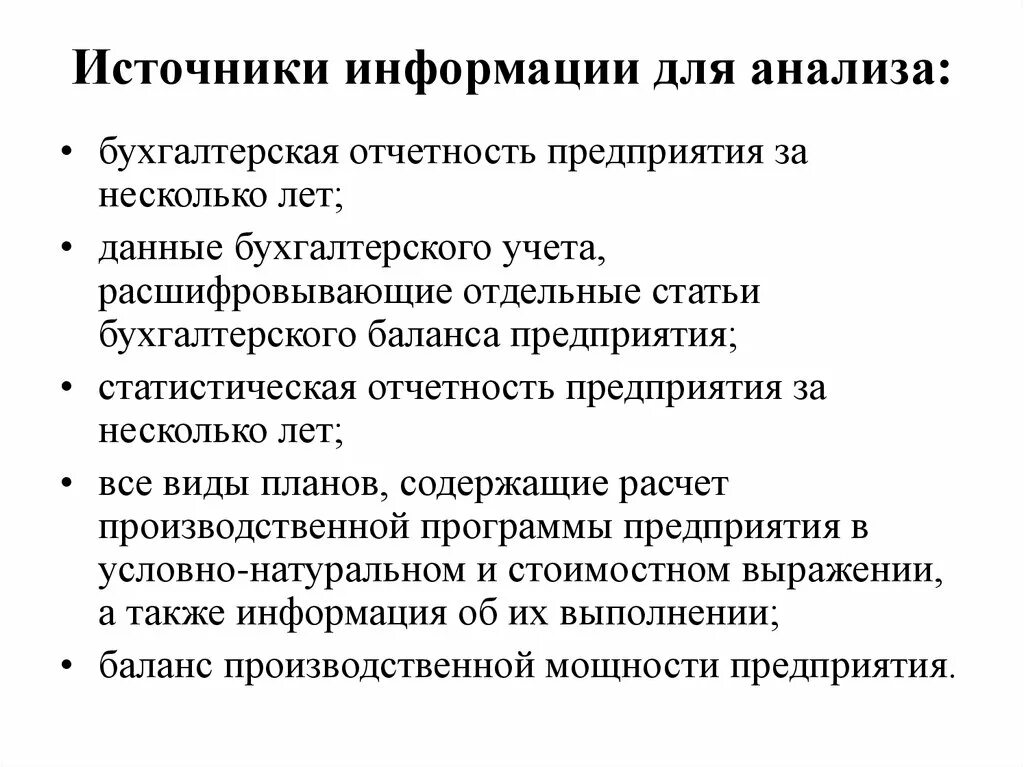 Источники информации для анализа:

• бухгалтерская отчетность предприятия за несколько лет;
• данные бухгалтерского учета, расшифровывающие отдельные статьи бухгалтерского баланса предприятия;
• статистическая отчетность предприятия за несколько лет;
• все виды планов, содержащие расчет производственной программы предприятия в условно-натуральном и стоимостном выражении, а также информация об их выполнении;
• баланс производственной мощности предприятия.